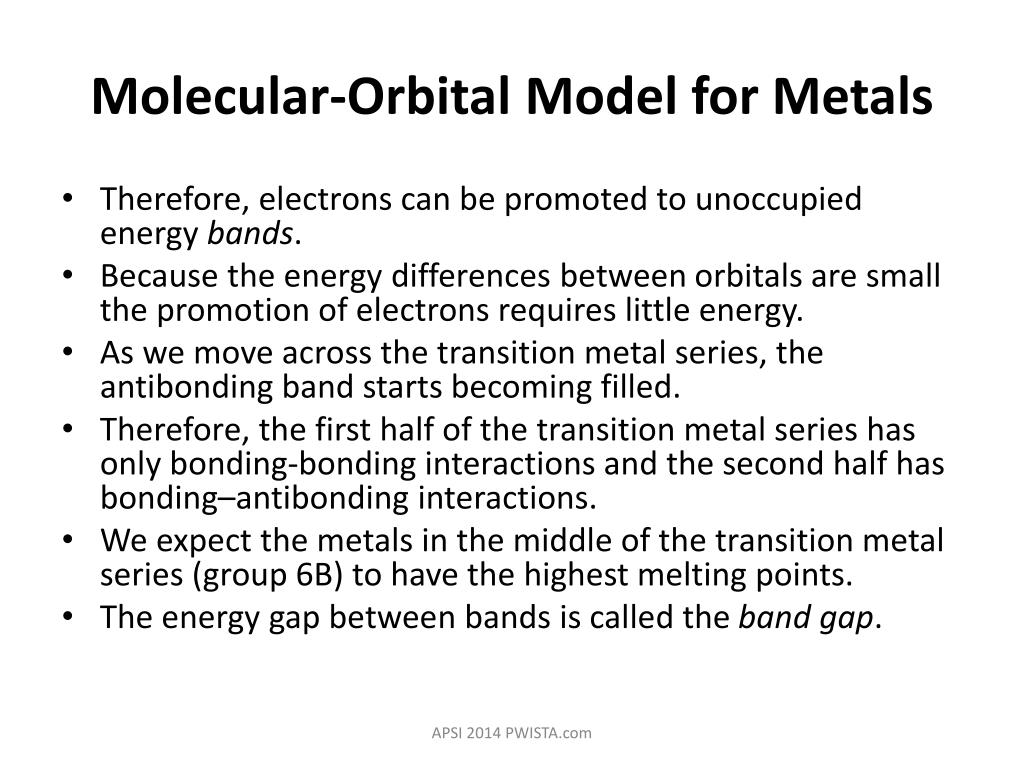 Molecular-Orbital Model for Metals

• Therefore, electrons can be promoted to unoccupied energy bands.
• Because the energy differences between orbitals are small the promotion of electrons requires little energy.
• As we move across the transition metal series, the antibonding band starts becoming filled.
• Therefore, the first half of the transition metal series has only bonding-bonding interactions and the second half has bonding–antibonding interactions.
• We expect the metals in the middle of the transition metal series (group 6B) to have the highest melting points.
• The energy gap between bands is called the band gap.

APSI 2014 PWISTA.com